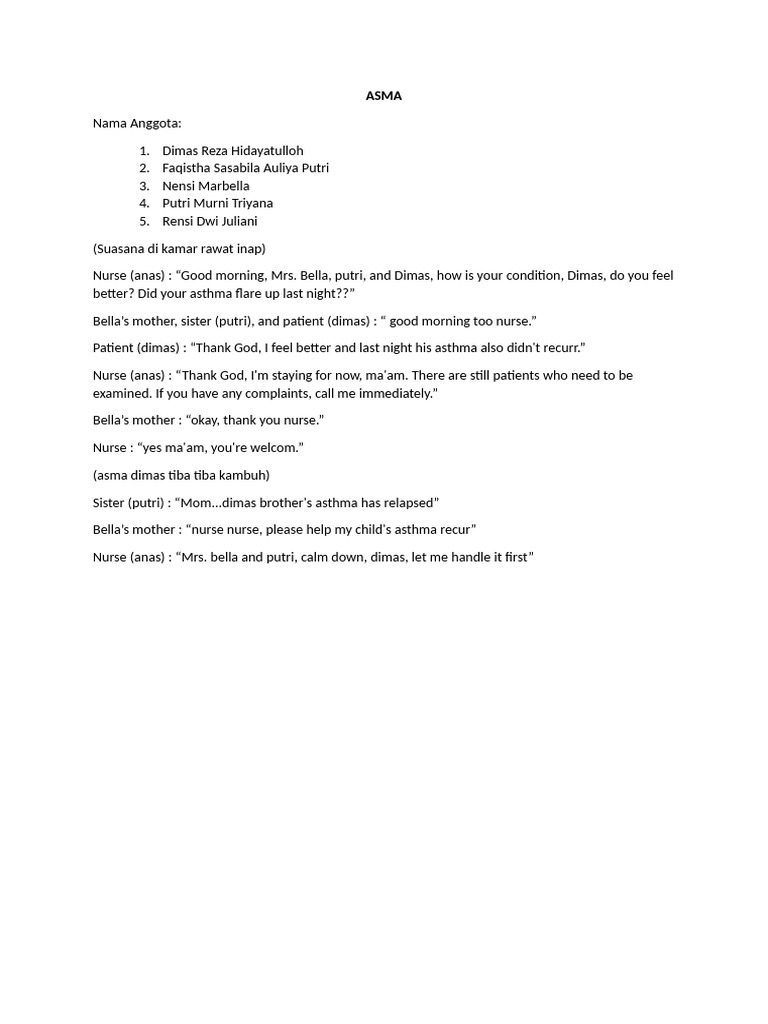 ASMA

Nama Anggota:

1. Dimas Reza Hidayatulloh
2. Faqistha Sasabila Auliya Putri
3. Nensi Marbella
4. Putri Murni Triyana
5. Rensi Dwi Juliani

(Suasana di kamar rawat inap)

Nurse (anas) : “Good morning, Mrs. Bella, putri, and Dimas, how is your condition, Dimas, do you feel better? Did your asthma flare up last night??”

Bella's mother, sister (putri), and patient (dimas) : “ good morning too nurse.”

Patient (dimas) : “Thank God, I feel better and last night his asthma also didn't recurr.”

Nurse (anas) : “Thank God, I'm staying for now, ma'am. There are still patients who need to be examined. If you have any complaints, call me immediately.”

Bella's mother : “okay, thank you nurse.”

Nurse : “yes ma'am, you're welcom.”

(asma dimas tiba tiba kambuh)

Sister (putri) : “Mom...dimas brother's asthma has relapsed”

Bella's mother : “nurse nurse, please help my child's asthma recur”

Nurse (anas) : “Mrs. bella and putri, calm down, dimas, let me handle it first”